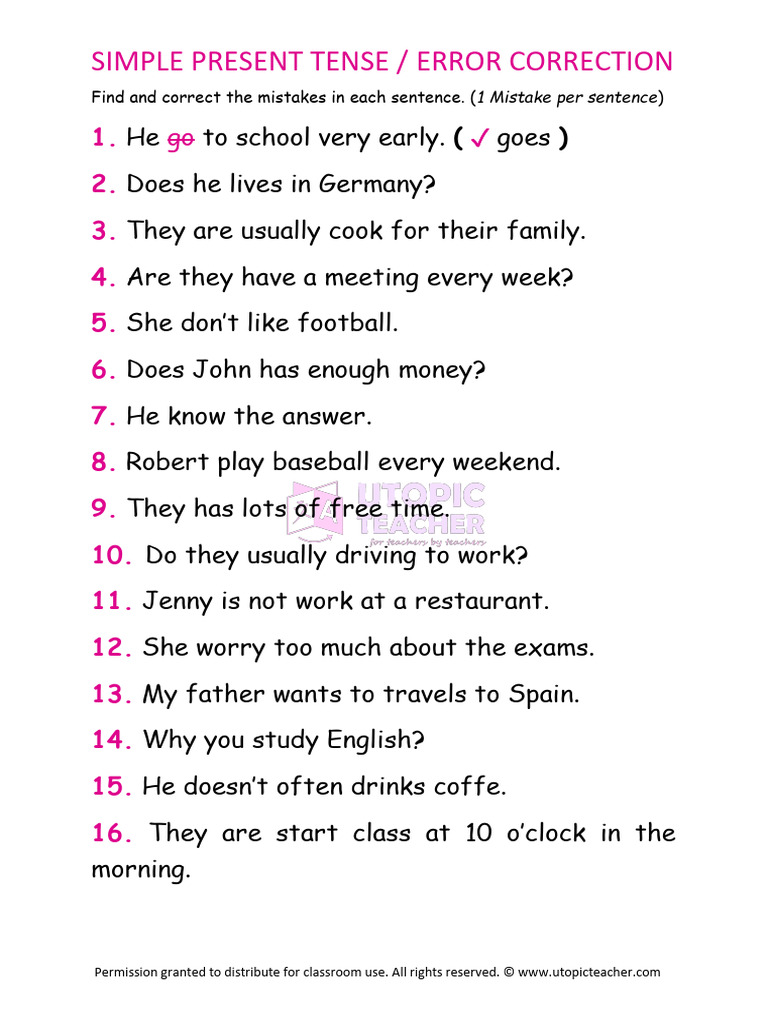 SIMPLE PRESENT TENSE / ERROR CORRECTION

Find and correct the mistakes in each sentence. (1 Mistake per sentence)

1. He ~~go~~ to school very early. ( ✓ goes )

2. Does he lives in Germany?

3. They are usually cook for their family.

4. Are they have a meeting every week?

5. She don't like football.

6. Does John has enough money?

7. He know the answer.

8. Robert play baseball every weekend.

9. They has lots of free time.

UTOPIC TEACHER for teachers by teachers

10. Do they usually driving to work?

11. Jenny is not work at a restaurant.

12. She worry too much about the exams.

13. My father wants to travels to Spain.

14. Why you study English?

15. He doesn't often drinks coffe.

16. They are start class at 10 o'clock in the morning.

Permission granted to distribute for classroom use. All rights reserved. © www.utopicteacher.com